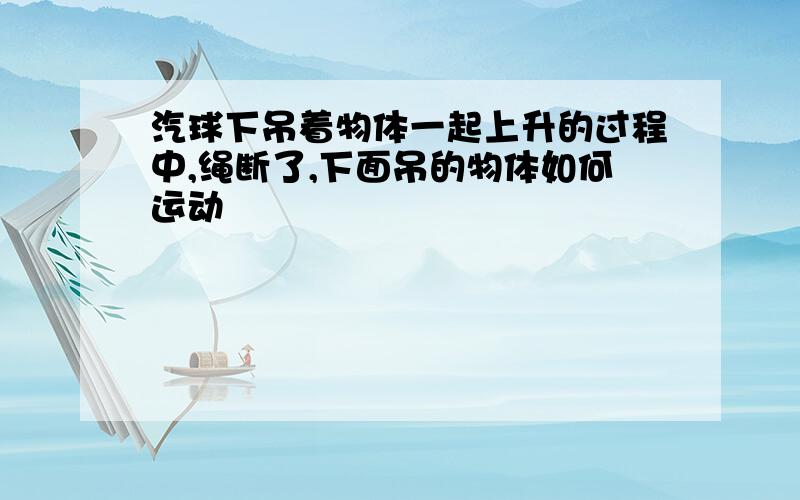 汽球下吊着物体一起上升的过程中,绳断了,下面吊的物体如何运动